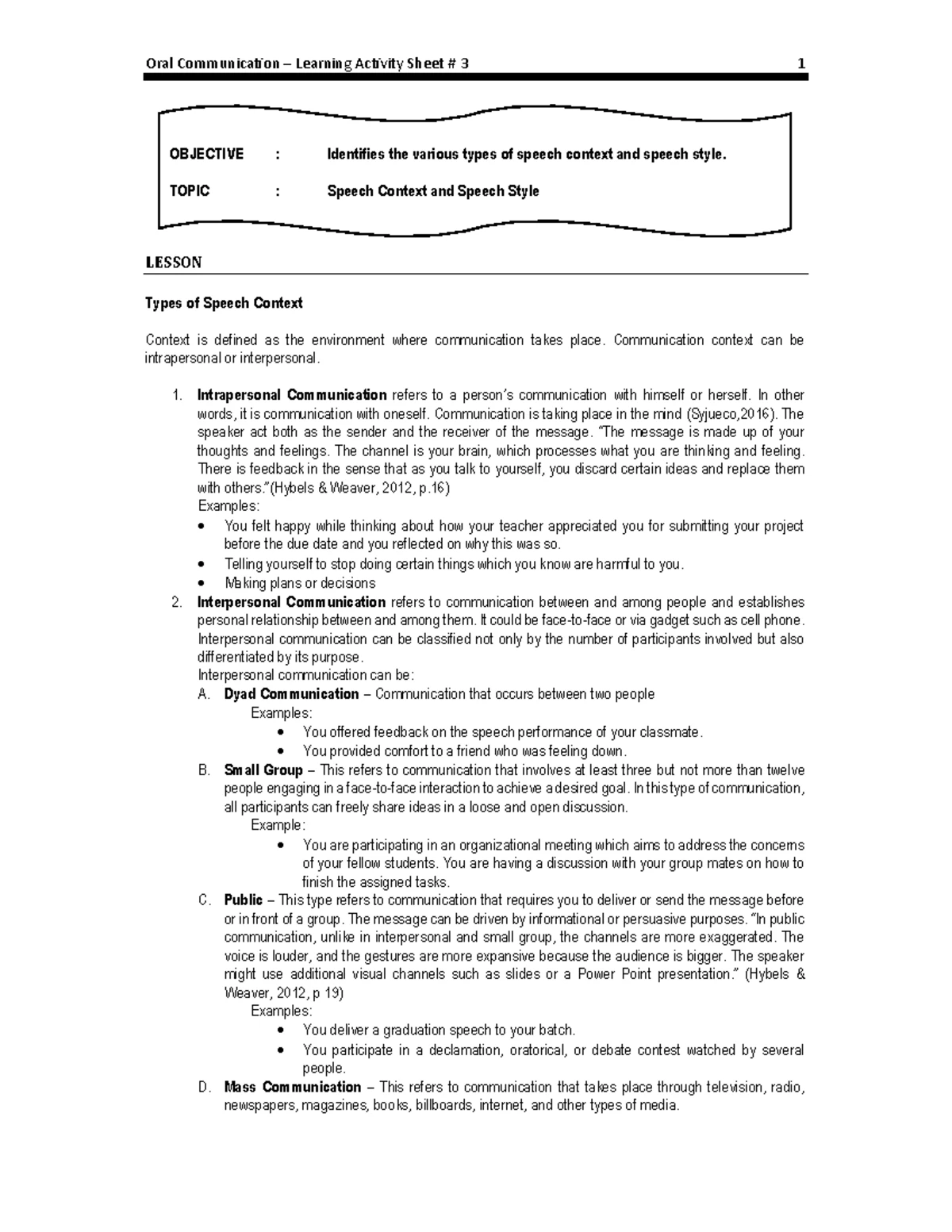 Oral Communication – Learning Activity Sheet # 3 1

OBJECTIVE : Identifies the various types of speech context and speech style.

TOPIC : Speech Context and Speech Style

LESSON

Types of Speech Context

Context is defined as the environment where communication takes place. Communication context can be intrapersonal or interpersonal.

1. Intrapersonal Communication refers to a person's communication with himself or herself. In other words, it is communication with oneself. Communication is taking place in the mind (Syjueco,2016). The speaker act both as the sender and the receiver of the message. "The message is made up of your thoughts and feelings. The channel is your brain, which processes what you are thinking and feeling. There is feedback in the sense that as you talk to yourself, you discard certain ideas and replace them with others."(Hybels & Weaver, 2012, p.16)
Examples:
• You felt happy while thinking about how your teacher appreciated you for submitting your project before the due date and you reflected on why this was so.
• Telling yourself to stop doing certain things which you know are harmful to you.
• Making plans or decisions
2. Interpersonal Communication refers to communication between and among people and establishes personal relationship between and among them. It could be face-to-face or via gadget such as cell phone. Interpersonal communication can be classified not only by the number of participants involved but also differentiated by its purpose.
Interpersonal communication can be:
A. Dyad Communication – Communication that occurs between two people
Examples:
• You offered feedback on the speech performance of your classmate.
• You provided comfort to a friend who was feeling down.
B. Small Group – This refers to communication that involves at least three but not more than twelve people engaging in a face-to-face interaction to achieve a desired goal. In this type of communication, all participants can freely share ideas in a loose and open discussion.
Example:
• You are participating in an organizational meeting which aims to address the concerns of your fellow students. You are having a discussion with your group mates on how to finish the assigned tasks.
C. Public – This type refers to communication that requires you to deliver or send the message before or in front of a group. The message can be driven by informational or persuasive purposes. "In public communication, unlike in interpersonal and small group, the channels are more exaggerated. The voice is louder, and the gestures are more expansive because the audience is bigger. The speaker might use additional visual channels such as slides or a Power Point presentation." (Hybels & Weaver, 2012, p 19)
Examples:
• You deliver a graduation speech to your batch.
• You participate in a declamation, oratorical, or debate contest watched by several people.
D. Mass Communication – This refers to communication that takes place through television, radio, newspapers, magazines, books, billboards, internet, and other types of media.